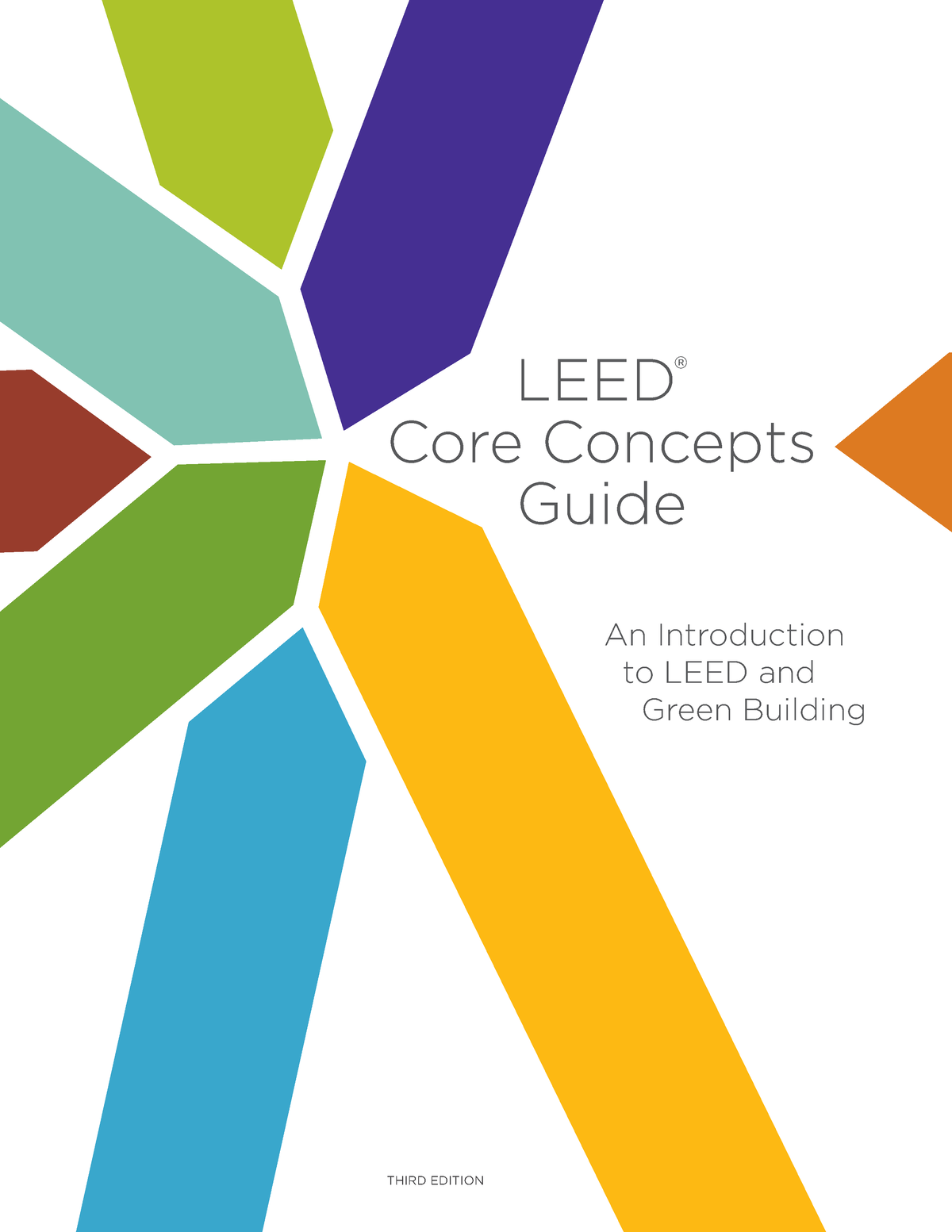 LEED®
Core Concepts
Guide

An Introduction
to LEED and
Green Building

THIRD EDITION